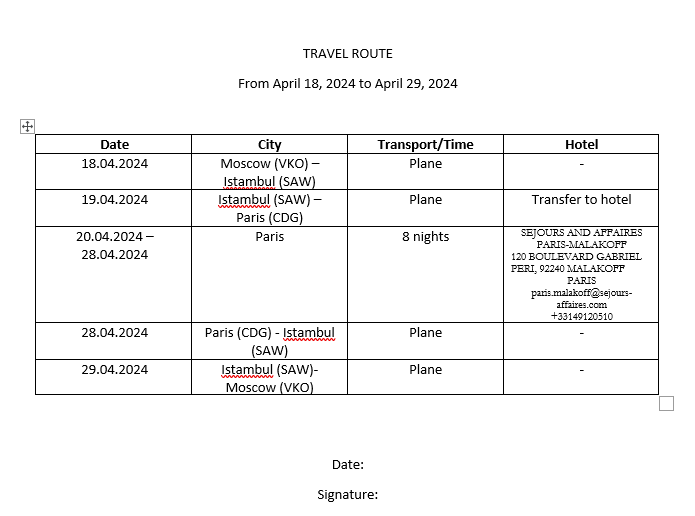 TRAVEL ROUTE

From April 18, 2024 to April 29, 2024

| Date | City | Transport/Time | Hotel |
|---|---|---|---|
| 18.04.2024 | Moscow (VKO) – Istambul (SAW) | Plane | - |
| 19.04.2024 | Istambul (SAW) – Paris (CDG) | Plane | Transfer to hotel |
| 20.04.2024 – 28.04.2024 | Paris | 8 nights | SEJOURS AND AFFAIRES PARIS-MALAKOFF 120 BOULEVARD GABRIEL PERI, 92240 MALAKOFF PARIS paris.malakoff@sejours-affaires.com +33149120510 |
| 28.04.2024 | Paris (CDG) - Istambul (SAW) | Plane | - |
| 29.04.2024 | Istambul (SAW)- Moscow (VKO) | Plane | - |

Date:

Signature: